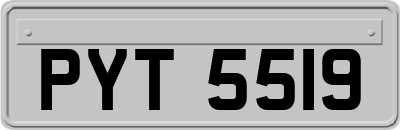 PYT 5519